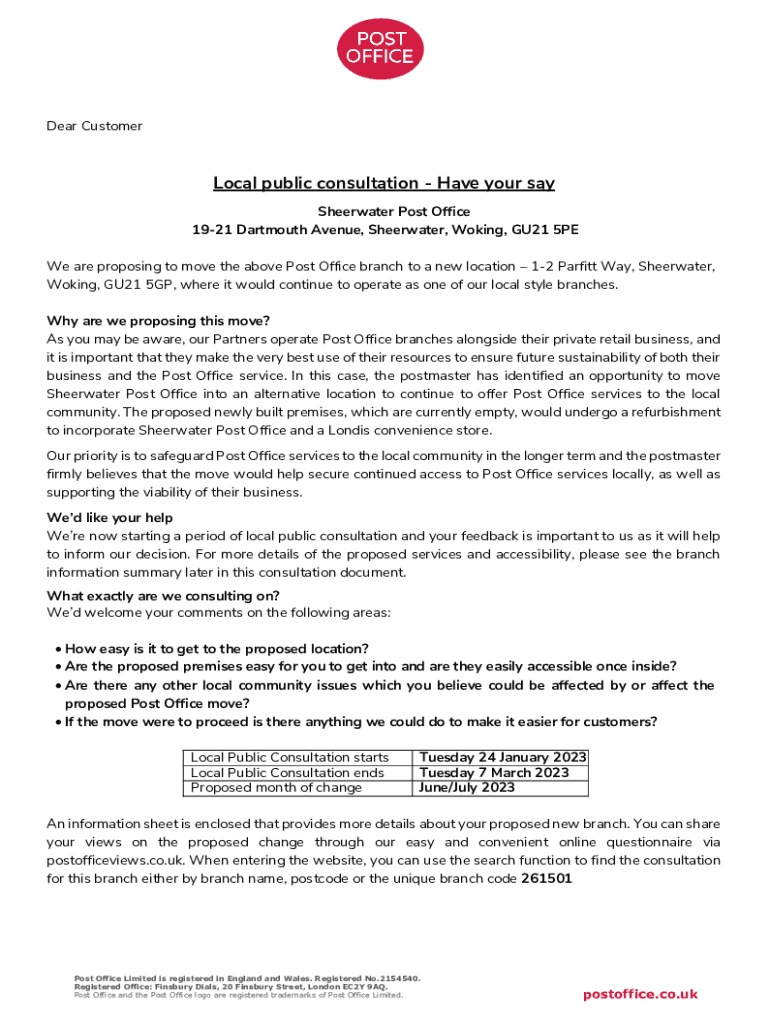 POST OFFICE

Dear Customer

Local public consultation - Have your say

Sheerwater Post Office
19-21 Dartmouth Avenue, Sheerwater, Woking, GU21 5PE

We are proposing to move the above Post Office branch to a new location – 1-2 Parfitt Way, Sheerwater, Woking, GU21 5GP, where it would continue to operate as one of our local style branches.

Why are we proposing this move?
As you may be aware, our Partners operate Post Office branches alongside their private retail business, and it is important that they make the very best use of their resources to ensure future sustainability of both their business and the Post Office service. In this case, the postmaster has identified an opportunity to move Sheerwater Post Office into an alternative location to continue to offer Post Office services to the local community. The proposed newly built premises, which are currently empty, would undergo a refurbishment to incorporate Sheerwater Post Office and a Londis convenience store.

Our priority is to safeguard Post Office services to the local community in the longer term and the postmaster firmly believes that the move would help secure continued access to Post Office services locally, as well as supporting the viability of their business.

We'd like your help
We're now starting a period of local public consultation and your feedback is important to us as it will help to inform our decision. For more details of the proposed services and accessibility, please see the branch information summary later in this consultation document.

What exactly are we consulting on?
We'd welcome your comments on the following areas:

• How easy is it to get to the proposed location?
• Are the proposed premises easy for you to get into and are they easily accessible once inside?
• Are there any other local community issues which you believe could be affected by or affect the proposed Post Office move?
• If the move were to proceed is there anything we could do to make it easier for customers?

| Local Public Consultation starts | Tuesday 24 January 2023 |
|---|---|
| Local Public Consultation ends | Tuesday 7 March 2023 |
| Proposed month of change | June/July 2023 |

An information sheet is enclosed that provides more details about your proposed new branch. You can share your views on the proposed change through our easy and convenient online questionnaire via postofficeviews.co.uk. When entering the website, you can use the search function to find the consultation for this branch either by branch name, postcode or the unique branch code 261501

Post Office Limited is registered in England and Wales. Registered No.2154540.
Registered Office: Finsbury Dials, 20 Finsbury Street, London EC2Y 9AQ.
Post Office and the Post Office logo are registered trademarks of Post Office Limited.

postoffice.co.uk